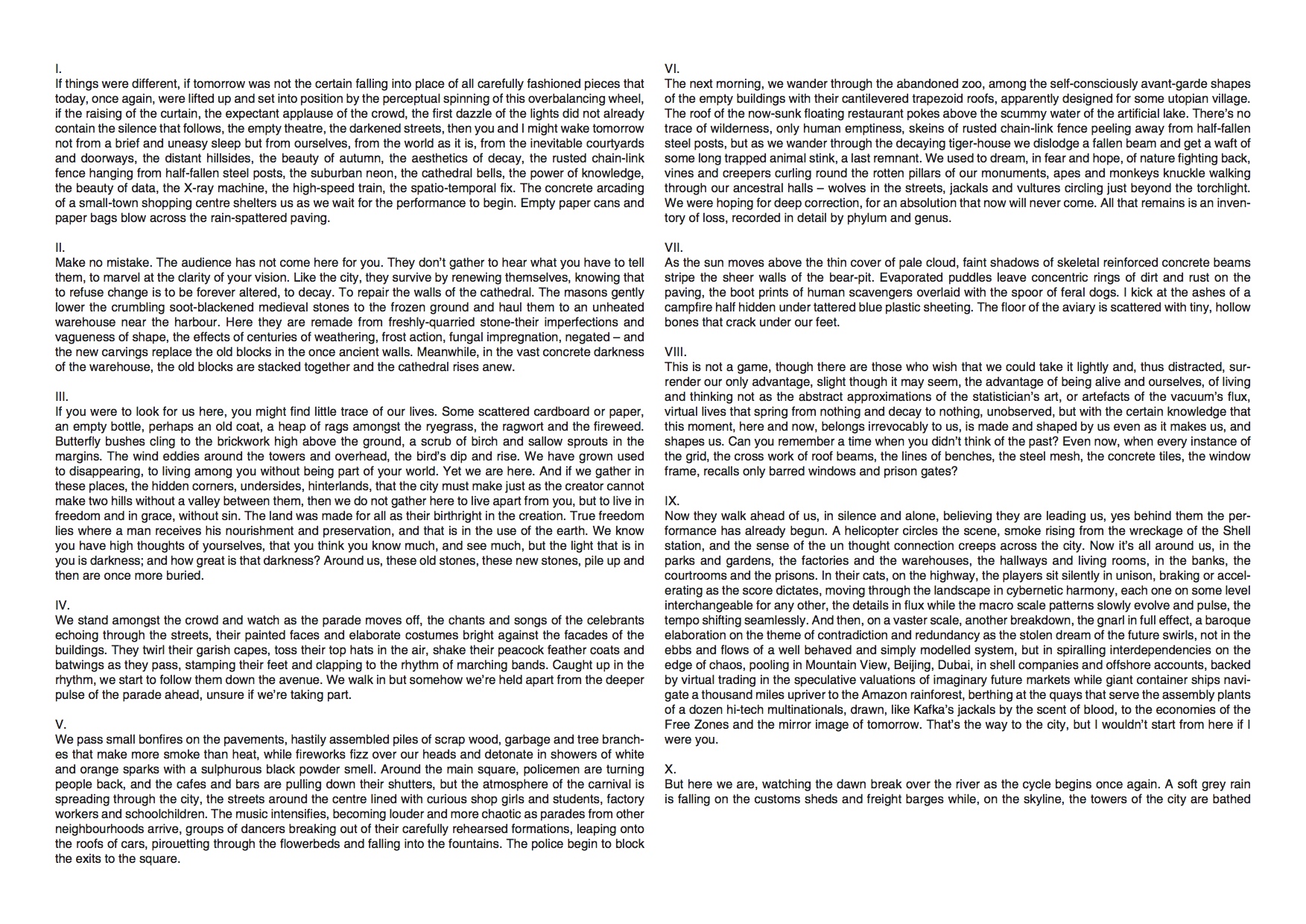 I.
If things were different, if tomorrow was not the certain falling into place of all carefully fashioned pieces that today, once again, were lifted up and set into position by the perceptual spinning of this overbalancing wheel, if the raising of the curtain, the expectant applause of the crowd, the first dazzle of the lights did not already contain the silence that follows, the empty theatre, the darkened streets, then you and I might wake tomorrow not from a brief and uneasy sleep but from ourselves, from the world as it is, from the inevitable courtyards and doorways, the distant hillsides, the beauty of autumn, the aesthetics of decay, the rusted chain-link fence hanging from half-fallen steel posts, the suburban neon, the cathedral bells, the power of knowledge, the beauty of data, the X-ray machine, the high-speed train, the spatio-temporal fix. The concrete arcading of a small-town shopping centre shelters us as we wait for the performance to begin. Empty paper cans and paper bags blow across the rain-spattered paving.

II.
Make no mistake. The audience has not come here for you. They don't gather to hear what you have to tell them, to marvel at the clarity of your vision. Like the city, they survive by renewing themselves, knowing that to refuse change is to be forever altered, to decay. To repair the walls of the cathedral. The masons gently lower the crumbling soot-blackened medieval stones to the frozen ground and haul them to an unheated warehouse near the harbour. Here they are remade from freshly-quarried stone-their imperfections and vagueness of shape, the effects of centuries of weathering, frost action, fungal impregnation, negated – and the new carvings replace the old blocks in the once ancient walls. Meanwhile, in the vast concrete darkness of the warehouse, the old blocks are stacked together and the cathedral rises anew.

III.
If you were to look for us here, you might find little trace of our lives. Some scattered cardboard or paper, an empty bottle, perhaps an old coat, a heap of rags amongst the ryegrass, the ragwort and the fireweed. Butterfly bushes cling to the brickwork high above the ground, a scrub of birch and sallow sprouts in the margins. The wind eddies around the towers and overhead, the bird's dip and rise. We have grown used to disappearing, to living among you without being part of your world. Yet we are here. And if we gather in these places, the hidden corners, undersides, hinterlands, that the city must make just as the creator cannot make two hills without a valley between them, then we do not gather here to live apart from you, but to live in freedom and in grace, without sin. The land was made for all as their birthright in the creation. True freedom lies where a man receives his nourishment and preservation, and that is in the use of the earth. We know you have high thoughts of yourselves, that you think you know much, and see much, but the light that is in you is darkness; and how great is that darkness? Around us, these old stones, these new stones, pile up and then are once more buried.

IV.
We stand amongst the crowd and watch as the parade moves off, the chants and songs of the celebrants echoing through the streets, their painted faces and elaborate costumes bright against the facades of the buildings. They twirl their garish capes, toss their top hats in the air, shake their peacock feather coats and batwings as they pass, stamping their feet and clapping to the rhythm of marching bands. Caught up in the rhythm, we start to follow them down the avenue. We walk in but somehow we're held apart from the deeper pulse of the parade ahead, unsure if we're taking part.

V.
We pass small bonfires on the pavements, hastily assembled piles of scrap wood, garbage and tree branches that make more smoke than heat, while fireworks fizz over our heads and detonate in showers of white and orange sparks with a sulphurous black powder smell. Around the main square, policemen are turning people back, and the cafes and bars are pulling down their shutters, but the atmosphere of the carnival is spreading through the city, the streets around the centre lined with curious shop girls and students, factory workers and schoolchildren. The music intensifies, becoming louder and more chaotic as parades from other neighbourhoods arrive, groups of dancers breaking out of their carefully rehearsed formations, leaping onto the roofs of cars, pirouetting through the flowerbeds and falling into the fountains. The police begin to block the exits to the square.

VI.
The next morning, we wander through the abandoned zoo, among the self-consciously avant-garde shapes of the empty buildings with their cantilevered trapezoid roofs, apparently designed for some utopian village. The roof of the now-sunk floating restaurant pokes above the scummy water of the artificial lake. There's no trace of wilderness, only human emptiness, skeins of rusted chain-link fence peeling away from half-fallen steel posts, but as we wander through the decaying tiger-house we dislodge a fallen beam and get a waft of some long trapped animal stink, a last remnant. We used to dream, in fear and hope, of nature fighting back, vines and creepers curling round the rotten pillars of our monuments, apes and monkeys knuckle walking through our ancestral halls – wolves in the streets, jackals and vultures circling just beyond the torchlight. We were hoping for deep correction, for an absolution that now will never come. All that remains is an inventory of loss, recorded in detail by phylum and genus.

VII.
As the sun moves above the thin cover of pale cloud, faint shadows of skeletal reinforced concrete beams stripe the sheer walls of the bear-pit. Evaporated puddles leave concentric rings of dirt and rust on the paving, the boot prints of human scavengers overlaid with the spoor of feral dogs. I kick at the ashes of a campfire half hidden under tattered blue plastic sheeting. The floor of the aviary is scattered with tiny, hollow bones that crack under our feet.

VIII.
This is not a game, though there are those who wish that we could take it lightly and, thus distracted, surrender our only advantage, slight though it may seem, the advantage of being alive and ourselves, of living and thinking not as the abstract approximations of the statistician's art, or artefacts of the vacuum's flux, virtual lives that spring from nothing and decay to nothing, unobserved, but with the certain knowledge that this moment, here and now, belongs irrevocably to us, is made and shaped by us even as it makes us, and shapes us. Can you remember a time when you didn't think of the past? Even now, when every instance of the grid, the cross work of roof beams, the lines of benches, the steel mesh, the concrete tiles, the window frame, recalls only barred windows and prison gates?

IX.
Now they walk ahead of us, in silence and alone, believing they are leading us, yes behind them the performance has already begun. A helicopter circles the scene, smoke rising from the wreckage of the Shell station, and the sense of the un thought connection creeps across the city. Now it's all around us, in the parks and gardens, the factories and the warehouses, the hallways and living rooms, in the banks, the courtrooms and the prisons. In their cats, on the highway, the players sit silently in unison, braking or accelerating as the score dictates, moving through the landscape in cybernetic harmony, each one on some level interchangeable for any other, the details in flux while the macro scale patterns slowly evolve and pulse, the tempo shifting seamlessly. And then, on a vaster scale, another breakdown, the gnarl in full effect, a baroque elaboration on the theme of contradiction and redundancy as the stolen dream of the future swirls, not in the ebbs and flows of a well behaved and simply modelled system, but in spiralling interdependencies on the edge of chaos, pooling in Mountain View, Beijing, Dubai, in shell companies and offshore accounts, backed by virtual trading in the speculative valuations of imaginary future markets while giant container ships navigate a thousand miles upriver to the Amazon rainforest, berthing at the quays that serve the assembly plants of a dozen hi-tech multinationals, drawn, like Kafka's jackals by the scent of blood, to the economies of the Free Zones and the mirror image of tomorrow. That's the way to the city, but I wouldn't start from here if I were you.

X.
But here we are, watching the dawn break over the river as the cycle begins once again. A soft grey rain is falling on the customs sheds and freight barges while, on the skyline, the towers of the city are bathed